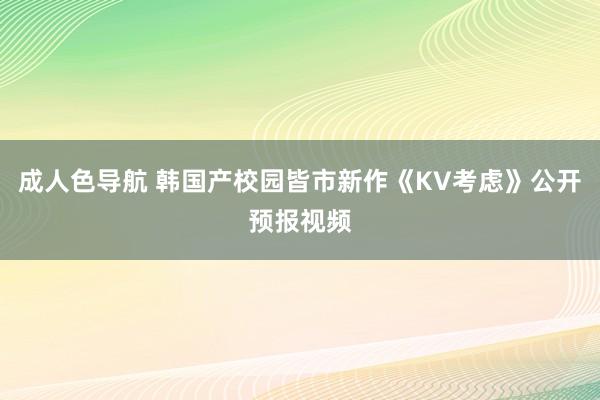 成人色导航 韩国产校园皆市新作《KV考虑》公开预报视频